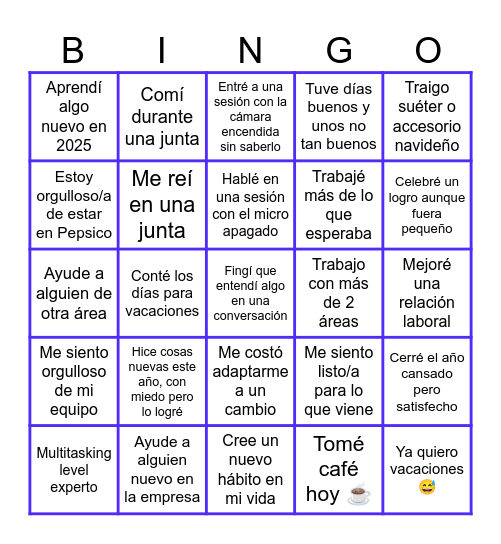 | B | I | N | G | O |
|---|---|---|---|---|
| Aprendí algo nuevo en 2025 | Comí durante una junta | Entré a una sesión con la cámara encendida sin saberlo | Tuve días buenos y unos no tan buenos | Traigo suéter o accesorio navideño |
| Estoy orgulloso/a de estar en Pepsico | Me reí en una junta | Hablé en una sesión con el micro apagado | Trabajé más de lo que esperaba | Celebré un logro aunque fuera pequeño |
| Ayude a alguien de otra área | Conté los días para vacaciones | Fingí que entendí algo en una conversación | Trabajo con más de 2 áreas | Mejoré una relación laboral |
| Me siento orgulloso de mi equipo | Hice cosas nuevas este año, con miedo pero lo logré | Me costó adaptarme a un cambio | Me siento listo/a para lo que viene | Cerré el año cansado pero satisfecho |
| Multitasking level experto | Ayude a alguien nuevo en la empresa | Cree un nuevo hábito en mi vida | Tomé café hoy ☕ | Ya quiero vacaciones 😅 |